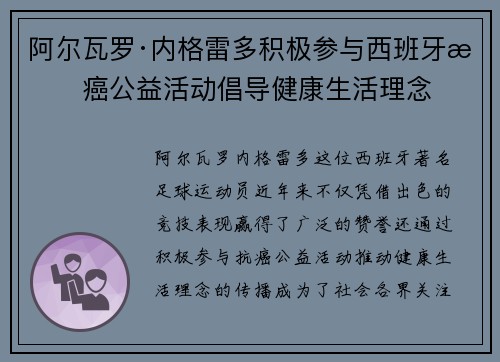 阿尔瓦罗·内格雷多积极参与西班牙æ癌公益活动倡导健康生活理念

阿尔瓦罗内格雷多这位西班牙著名足球运动员近年来不仅凭借出色的竞技表现赢得了广泛的赞誉还通过积极参与抗癌公益活动推动健康生活理念的传播成为了社会各界关注